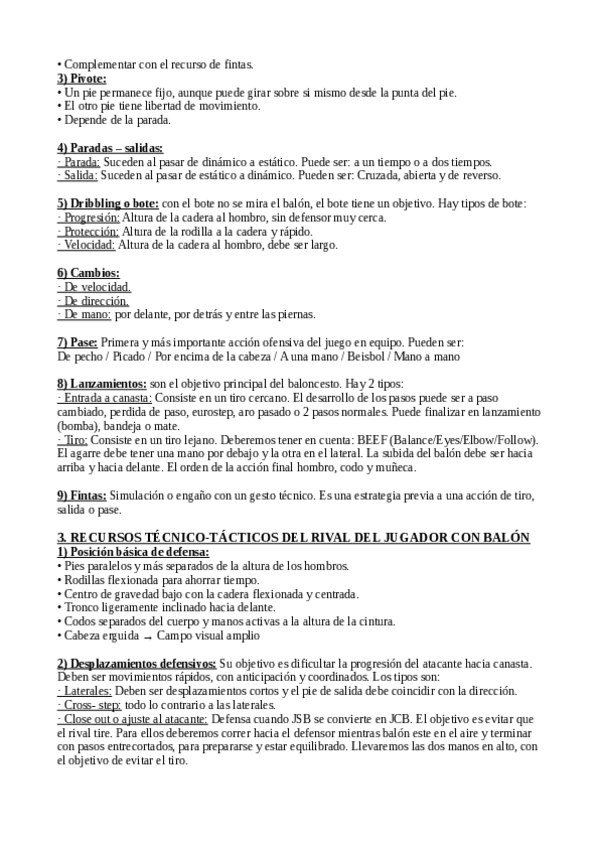 • Complementar con el recurso de fintas.
3) Pivote:
• Un pie permanece fijo, aunque puede girar sobre si mismo desde la punta del pie.
• El otro pie tiene libertad de movimiento.
• Depende de la parada.

4) Paradas – salidas:
· Parada: Suceden al pasar de dinámico a estático. Puede ser: a un tiempo o a dos tiempos.
· Salida: Suceden al pasar de estático a dinámico. Pueden ser: Cruzada, abierta y de reverso.

5) Dribbling o bote: con el bote no se mira el balón, el bote tiene un objetivo. Hay tipos de bote:
· Progresión: Altura de la cadera al hombro, sin defensor muy cerca.
· Protección: Altura de la rodilla a la cadera y rápido.
· Velocidad: Altura de la cadera al hombro, debe ser largo.

6) Cambios:
· De velocidad.
· De dirección.
· De mano: por delante, por detrás y entre las piernas.

7) Pase: Primera y más importante acción ofensiva del juego en equipo. Pueden ser:
De pecho / Picado / Por encima de la cabeza / A una mano / Beisbol / Mano a mano

8) Lanzamientos: son el objetivo principal del baloncesto. Hay 2 tipos:
· Entrada a canasta: Consiste en un tiro cercano. El desarrollo de los pasos puede ser a paso cambiado, perdida de paso, eurostep, aro pasado o 2 pasos normales. Puede finalizar en lanzamiento (bomba), bandeja o mate.
· Tiro: Consiste en un tiro lejano. Deberemos tener en cuenta: BEEF (Balance/Eyes/Elbow/Follow). El agarre debe tener una mano por debajo y la otra en el lateral. La subida del balón debe ser hacia arriba y hacia delante. El orden de la acción final hombro, codo y muñeca.

9) Fintas: Simulación o engaño con un gesto técnico. Es una estrategia previa a una acción de tiro, salida o pase.

3. RECURSOS TÉCNICO-TÁCTICOS DEL RIVAL DEL JUGADOR CON BALÓN
1) Posición básica de defensa:
• Pies paralelos y más separados de la altura de los hombros.
• Rodillas flexionada para ahorrar tiempo.
• Centro de gravedad bajo con la cadera flexionada y centrada.
• Tronco ligeramente inclinado hacia delante.
• Codos separados del cuerpo y manos activas a la altura de la cintura.
• Cabeza erguida → Campo visual amplio

2) Desplazamientos defensivos: Su objetivo es dificultar la progresión del atacante hacia canasta. Deben ser movimientos rápidos, con anticipación y coordinados. Los tipos son:
· Laterales: Deben ser desplazamientos cortos y el pie de salida debe coincidir con la dirección.
· Cross- step: todo lo contrario a las laterales.
· Close out o ajuste al atacante: Defensa cuando JSB se convierte en JCB. El objetivo es evitar que el rival tire. Para ellos deberemos correr hacia el defensor mientras balón este en el aire y terminar con pasos entrecortados, para prepararse y estar equilibrado. Llevaremos las dos manos en alto, con el objetivo de evitar el tiro.